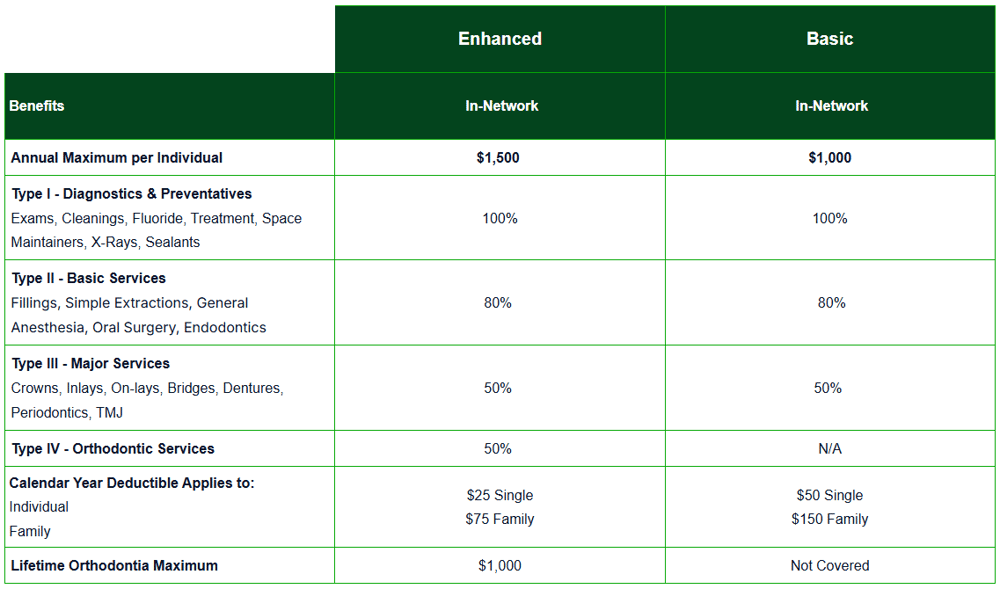 |  | Enhanced | Basic |
|---|---|---|
| Benefits | In-Network | In-Network |
| Annual Maximum per Individual | $1,500 | $1,000 |
| Type I - Diagnostics & Preventatives Exams, Cleanings, Fluoride, Treatment, Space Maintainers, X-Rays, Sealants | 100% | 100% |
| Type II - Basic Services Fillings, Simple Extractions, General Anesthesia, Oral Surgery, Endodontics | 80% | 80% |
| Type III - Major Services Crowns, Inlays, On-lays, Bridges, Dentures, Periodontics, TMJ | 50% | 50% |
| Type IV - Orthodontic Services | 50% | N/A |
| Calendar Year Deductible Applies to: Individual Family | $25 Single $75 Family | $50 Single $150 Family |
| Lifetime Orthodontia Maximum | $1,000 | Not Covered |